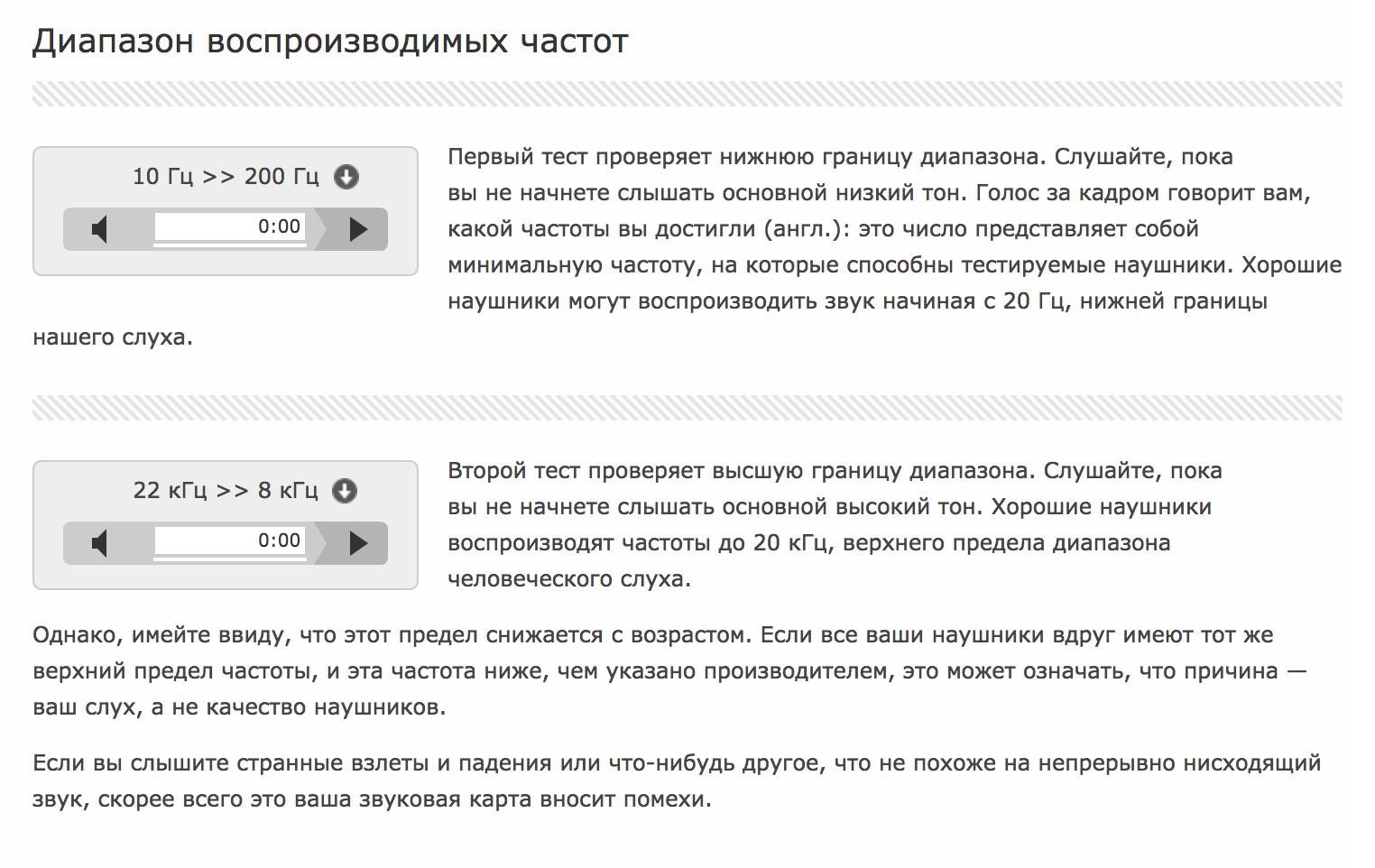 Диапазон воспроизводимых частот

10 Гц >> 200 Гц

0:00

Первый тест проверяет нижнюю границу диапазона. Слушайте, пока вы не начнете слышать основной низкий тон. Голос за кадром говорит вам, какой частоты вы достигли (англ.): это число представляет собой минимальную частоту, на которые способны тестируемые наушники. Хорошие наушники могут воспроизводить звук начиная с 20 Гц, нижней границы нашего слуха.

22 кГц >> 8 кГц

0:00

Второй тест проверяет высшую границу диапазона. Слушайте, пока вы не начнете слышать основной высокий тон. Хорошие наушники воспроизводят частоты до 20 кГц, верхнего предела диапазона человеческого слуха.

Однако, имейте ввиду, что этот предел снижается с возрастом. Если все ваши наушники вдруг имеют тот же верхний предел частоты, и эта частота ниже, чем указано производителем, это может означать, что причина — ваш слух, а не качество наушников.

Если вы слышите странные взлеты и падения или что-нибудь другое, что не похоже на непрерывно нисходящий звук, скорее всего это ваша звуковая карта вносит помехи.